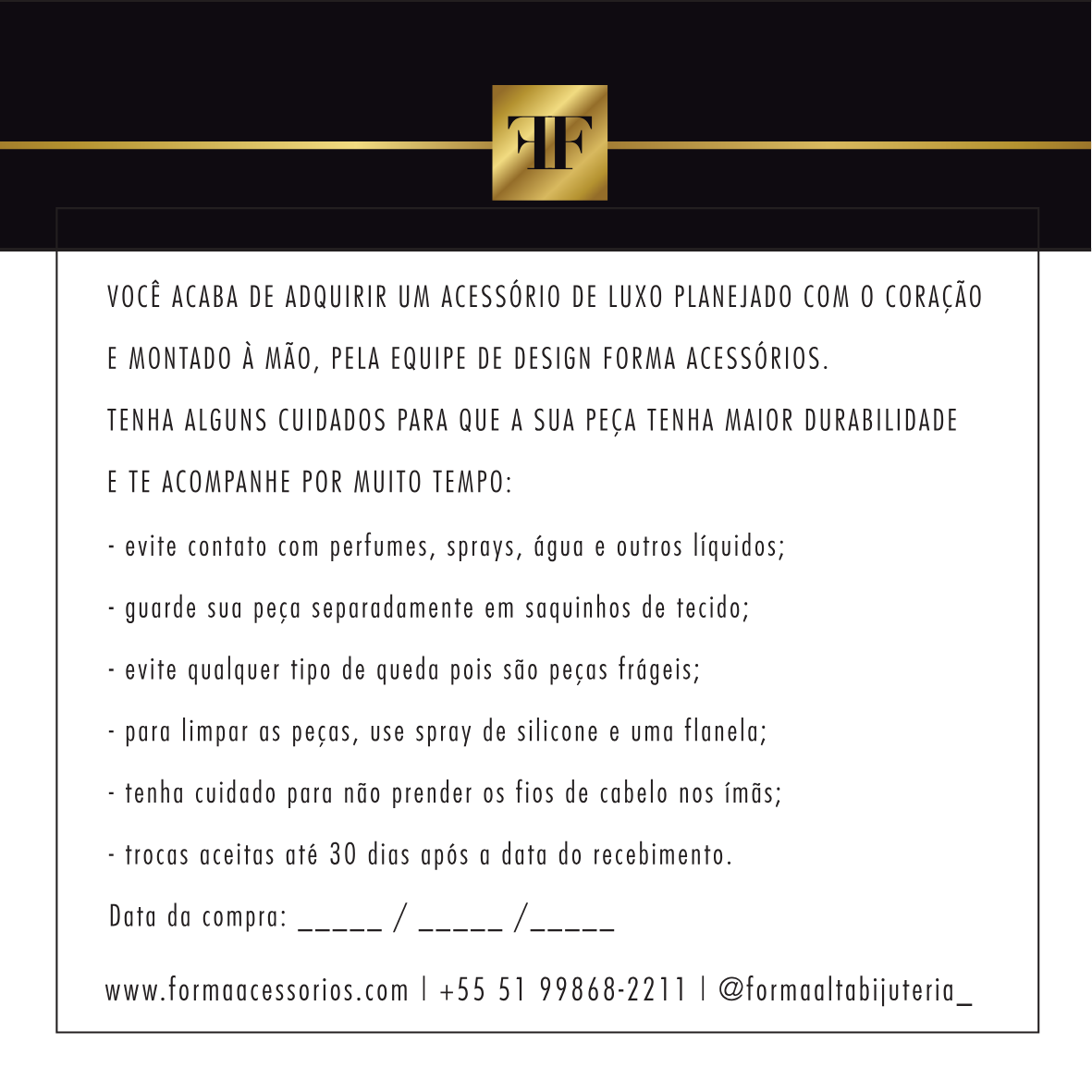 FF

VOCÊ ACABA DE ADQUIRIR UM ACESSÓRIO DE LUXO PLANEJADO COM O CORAÇÃO E MONTADO À MÃO, PELA EQUIPE DE DESIGN FORMA ACESSÓRIOS.

TENHA ALGUNS CUIDADOS PARA QUE A SUA PEÇA TENHA MAIOR DURABILIDADE E TE ACOMPANHE POR MUITO TEMPO:

- evite contato com perfumes, sprays, água e outros líquidos;
- guarde sua peça separadamente em saquinhos de tecido;
- evite qualquer tipo de queda pois são peças frágeis;
- para limpar as peças, use spray de silicone e uma flanela;
- tenha cuidado para não prender os fios de cabelo nos ímãs;
- trocas aceitas até 30 dias após a data do recebimento.

Data da compra: ____ / ____ /____

www.formaacessorios.com | +55 51 99868-2211 | @formaaltabijuteria_